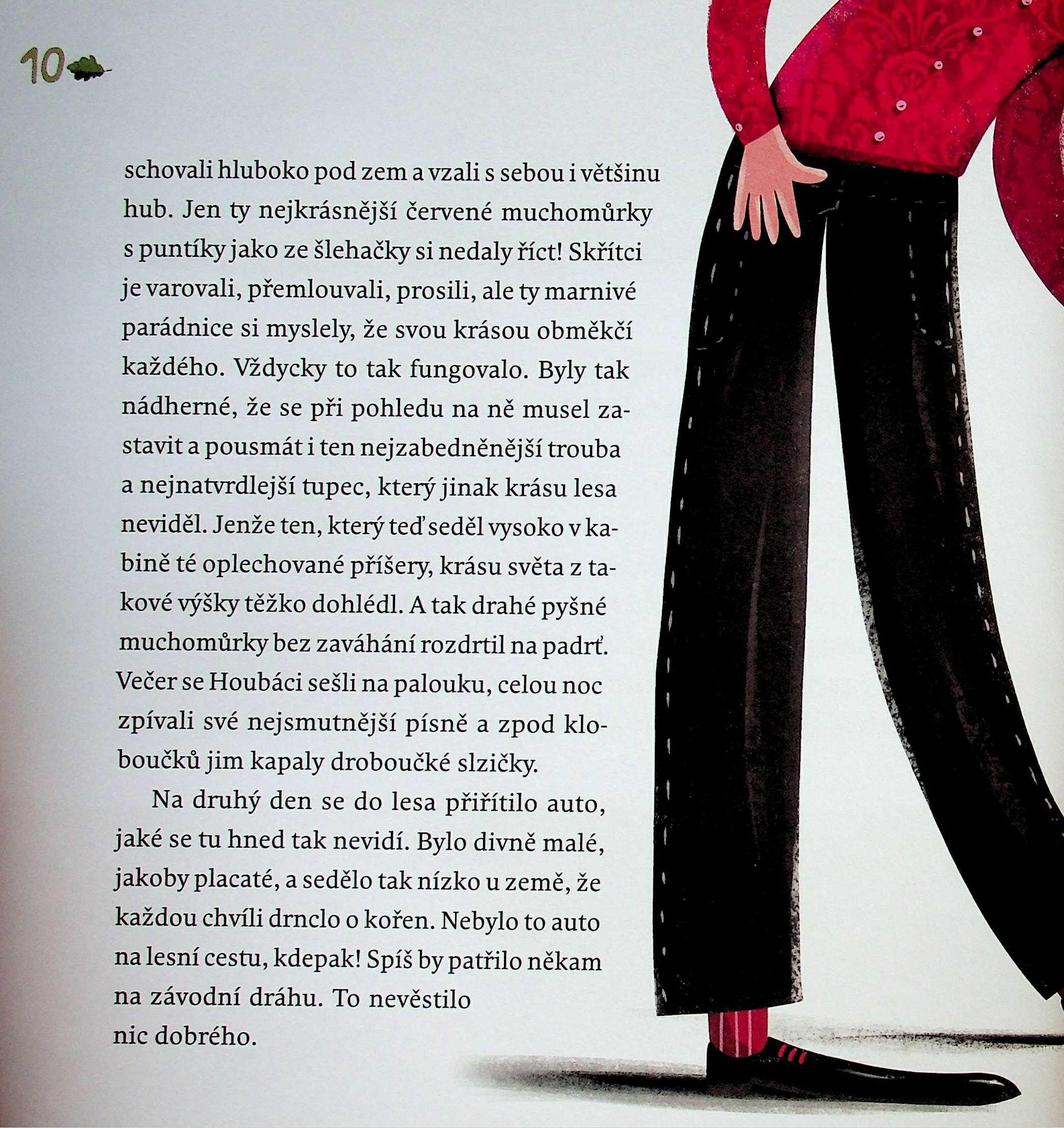 10

schovali hluboko pod zem a vzali s sebou i většinu hub. Jen ty nejkrásnější červené muchomůrky s puntíky jako ze šlehačky si nedaly říct! Skřítci je varovali, přemlouvali, prosili, ale ty marnivé parádnice si myslely, že svou krásou obměkčí každého. Vždycky to tak fungovalo. Byly tak nádherné, že se při pohledu na ně musel zastavit a pousmát i ten nejzabedněnější trouba a nejnatvrdlejší tupec, který jinak krásu lesa neviděl. Jenže ten, který teď seděl vysoko v kabině té oplechované příšery, krásu světa z takové výšky těžko dohlédl. A tak drahé pyšné muchomůrky bez zaváhání rozdrtil na padrť. Večer se Houbáci sešli na palouku, celou noc zpívali své nejsmutnější písně a zpod kloboučků jim kapaly droboučké slzičky.

Na druhý den se do lesa přiřítilo auto, jaké se tu hned tak nevidí. Bylo divně malé, jakoby placaté, a sedělo tak nízko u země, že každou chvíli drnclo o kořen. Nebylo to auto na lesní cestu, kdepak! Spíš by patřilo někam na závodní dráhu. To nevěstilo nic dobrého.